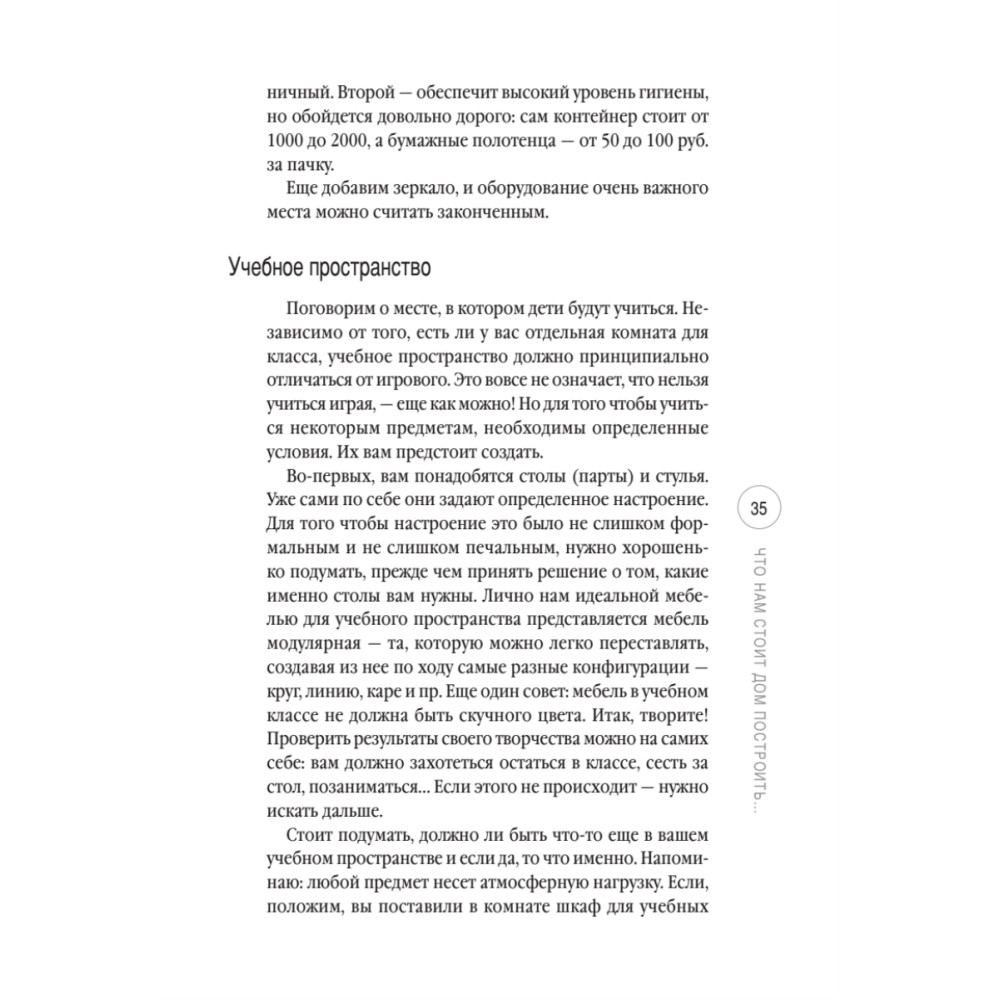 ничный. Второй — обеспечит высокий уровень гигиены, но обойдется довольно дорого: сам контейнер стоит от 1000 до 2000, а бумажные полотенца — от 50 до 100 руб. за пачку.

Еще добавим зеркало, и оборудование очень важного места можно считать законченным.

Учебное пространство

Поговорим о месте, в котором дети будут учиться. Независимо от того, есть ли у вас отдельная комната для класса, учебное пространство должно принципиально отличаться от игрового. Это вовсе не означает, что нельзя учиться играя, — еще как можно! Но для того чтобы учиться некоторым предметам, необходимы определенные условия. Их вам предстоит создать.

Во-первых, вам понадобятся столы (парты) и стулья. Уже сами по себе они задают определенное настроение. Для того чтобы настроение это было не слишком формальным и не слишком печальным, нужно хорошенько подумать, прежде чем принять решение о том, какие именно столы вам нужны. Лично нам идеальной мебелью для учебного пространства представляется мебель модулярная — та, которую можно легко переставлять, создавая из нее по ходу самые разные конфигурации — круг, линию, каре и пр. Еще один совет: мебель в учебном классе не должна быть скучного цвета. Итак, творите! Проверить результаты своего творчества можно на самих себе: вам должно захотеться остаться в классе, сесть за стол, позаниматься... Если этого не происходит — нужно искать дальше.

Стоит подумать, должно ли быть что-то еще в вашем учебном пространстве и если да, то что именно. Напоминаю: любой предмет несет атмосферную нагрузку. Если, положим, вы поставили в комнате шкаф для учебных

35

ЧТО НАМ СТОИТ ДОМ ПОСТРОИТЬ...